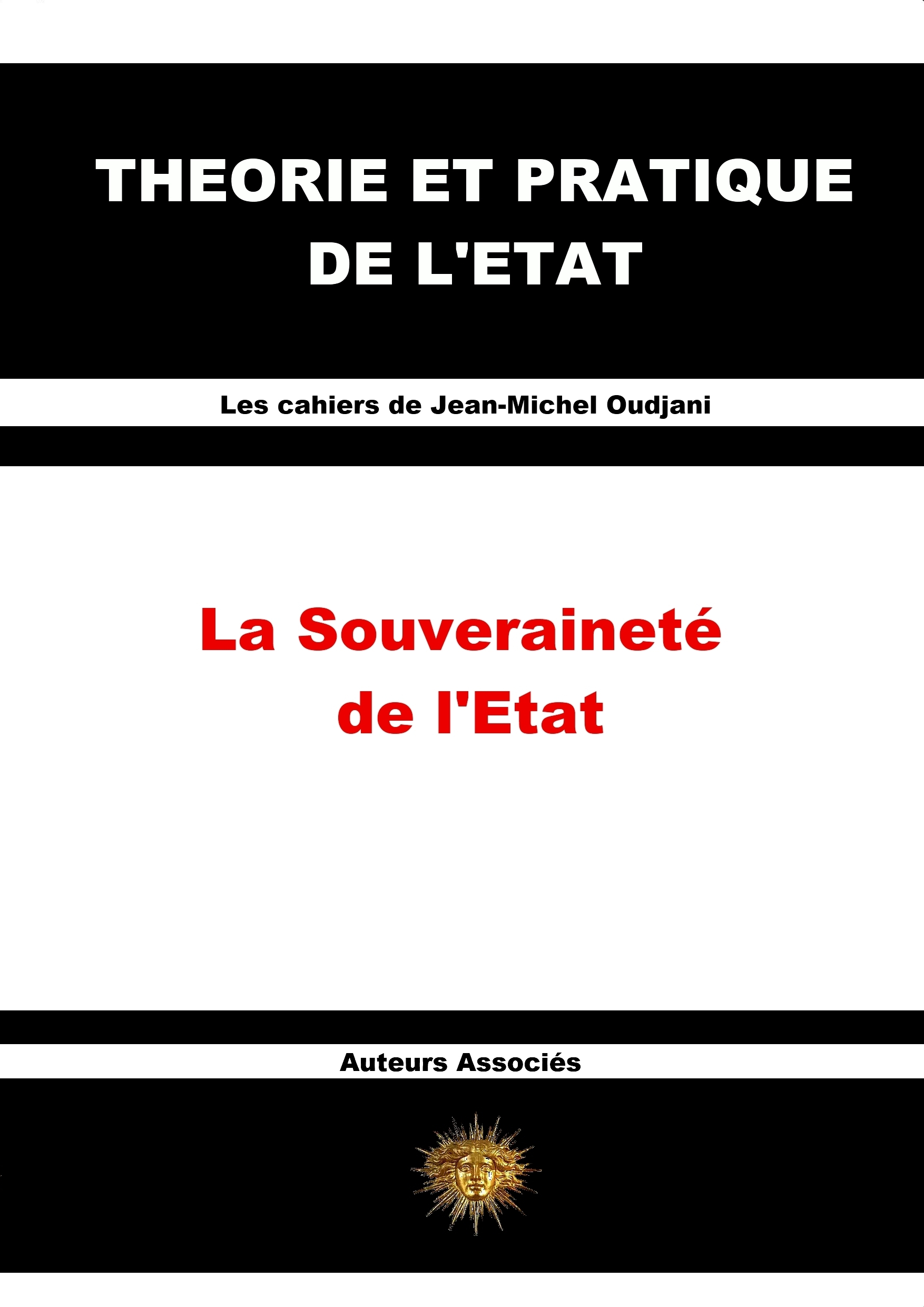 THEORIE ET PRATIQUE DE L'ETAT

Les cahiers de Jean-Michel Oudjani

La Souveraineté de l'Etat

Auteurs Associés